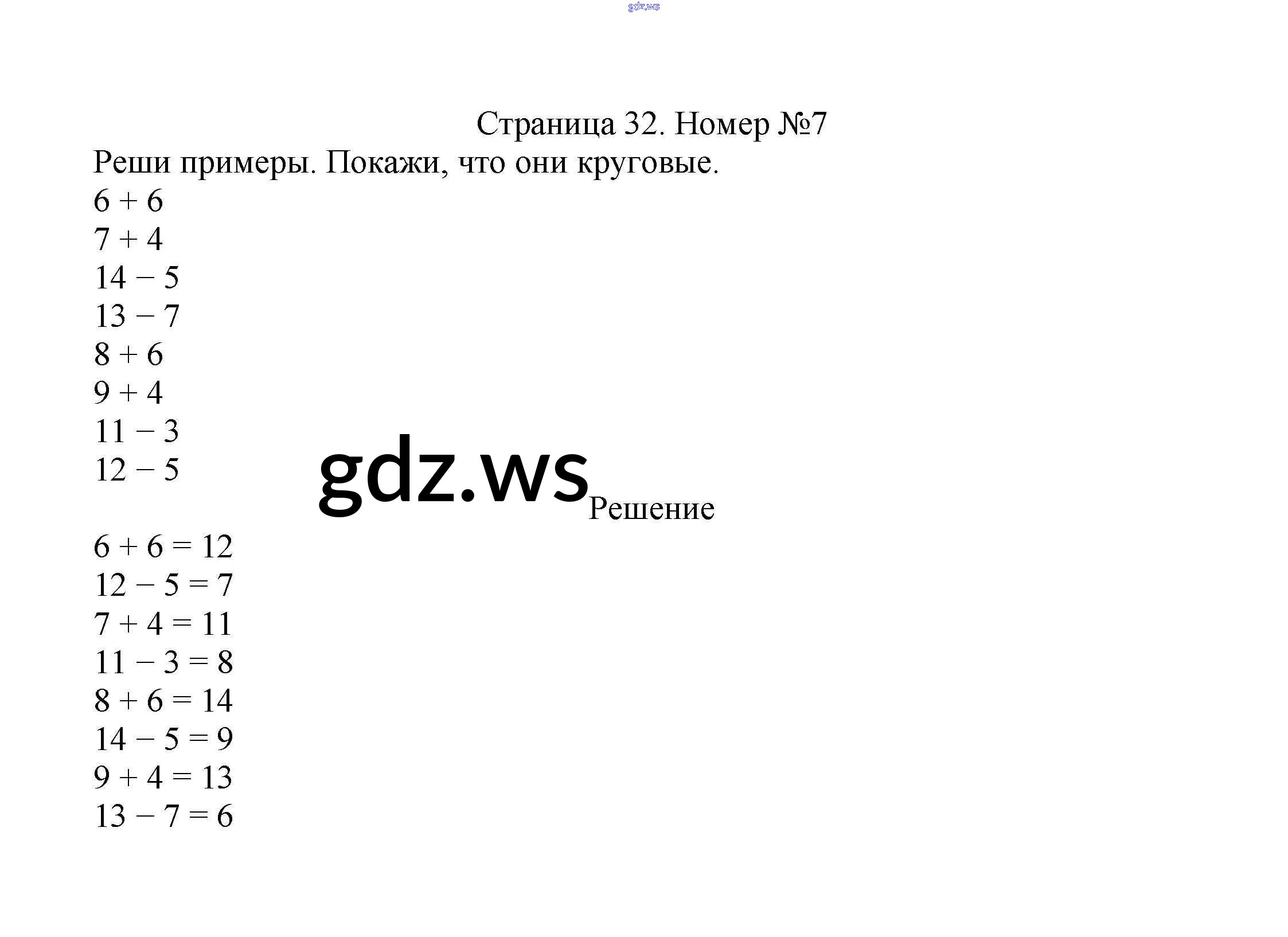 gdz.ws

Страница 32. Номер №7

Реши примеры. Покажи, что они круговые.

$6 + 6$
$7 + 4$
$14 - 5$
$13 - 7$
$8 + 6$
$9 + 4$
$11 - 3$
$12 - 5$

gdz.ws

Решение

$6 + 6 = 12$
$12 - 5 = 7$
$7 + 4 = 11$
$11 - 3 = 8$
$8 + 6 = 14$
$14 - 5 = 9$
$9 + 4 = 13$
$13 - 7 = 6$